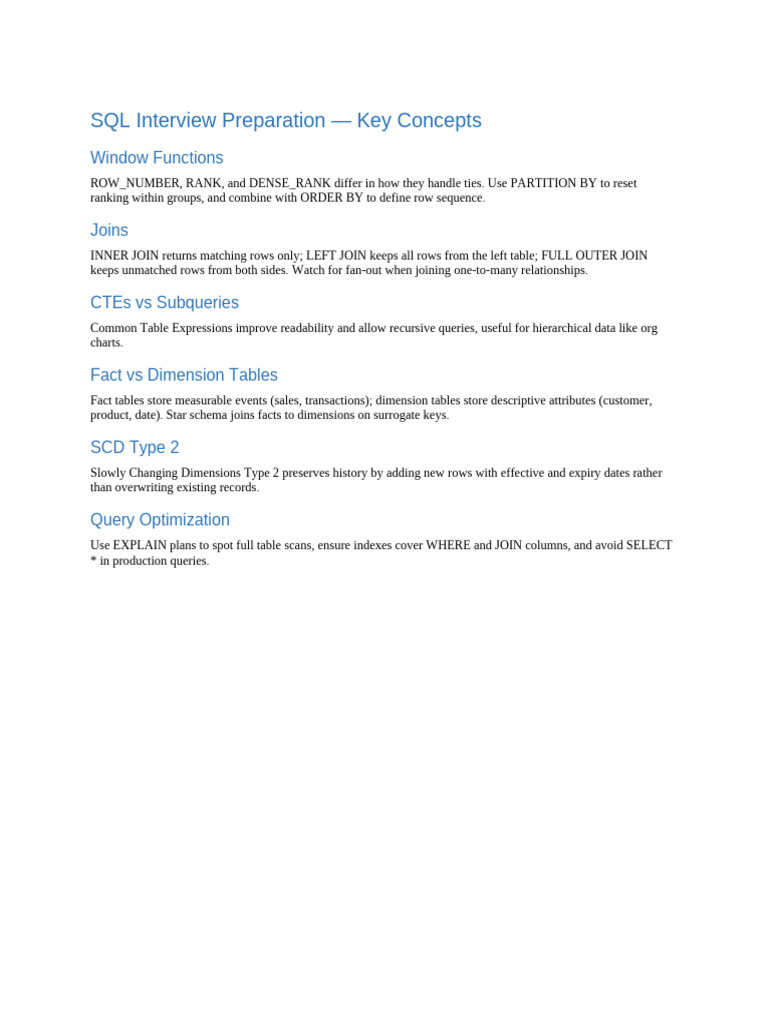 SQL Interview Preparation — Key Concepts

Window Functions

ROW_NUMBER, RANK, and DENSE_RANK differ in how they handle ties. Use PARTITION BY to reset ranking within groups, and combine with ORDER BY to define row sequence.

Joins

INNER JOIN returns matching rows only; LEFT JOIN keeps all rows from the left table; FULL OUTER JOIN keeps unmatched rows from both sides. Watch for fan-out when joining one-to-many relationships.

CTEs vs Subqueries

Common Table Expressions improve readability and allow recursive queries, useful for hierarchical data like org charts.

Fact vs Dimension Tables

Fact tables store measurable events (sales, transactions); dimension tables store descriptive attributes (customer, product, date). Star schema joins facts to dimensions on surrogate keys.

SCD Type 2

Slowly Changing Dimensions Type 2 preserves history by adding new rows with effective and expiry dates rather than overwriting existing records.

Query Optimization

Use EXPLAIN plans to spot full table scans, ensure indexes cover WHERE and JOIN columns, and avoid SELECT * in production queries.